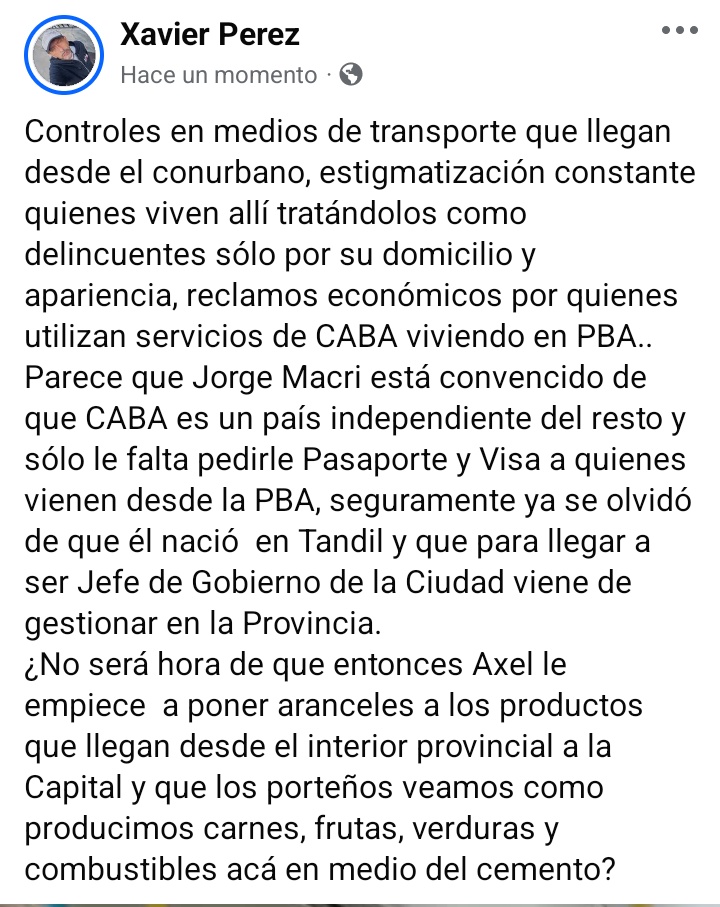 Xavier Perez
Hace un momento ·

Controles en medios de transporte que llegan desde el conurbano, estigmatización constante quienes viven allí tratándolos como delincuentes sólo por su domicilio y apariencia, reclamos económicos por quienes utilizan servicios de CABA viviendo en PBA.. Parece que Jorge Macri está convencido de que CABA es un país independiente del resto y sólo le falta pedirle Pasaporte y Visa a quienes vienen desde la PBA, seguramente ya se olvidó de que él nació en Tandil y que para llegar a ser Jefe de Gobierno de la Ciudad viene de gestionar en la Provincia.
¿No será hora de que entonces Axel le empiece a poner aranceles a los productos que llegan desde el interior provincial a la Capital y que los porteños veamos como producimos carnes, frutas, verduras y combustibles acá en medio del cemento?